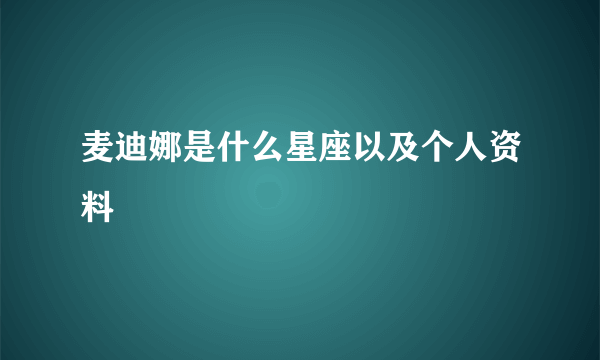 麦迪娜是什么星座以及个人资料